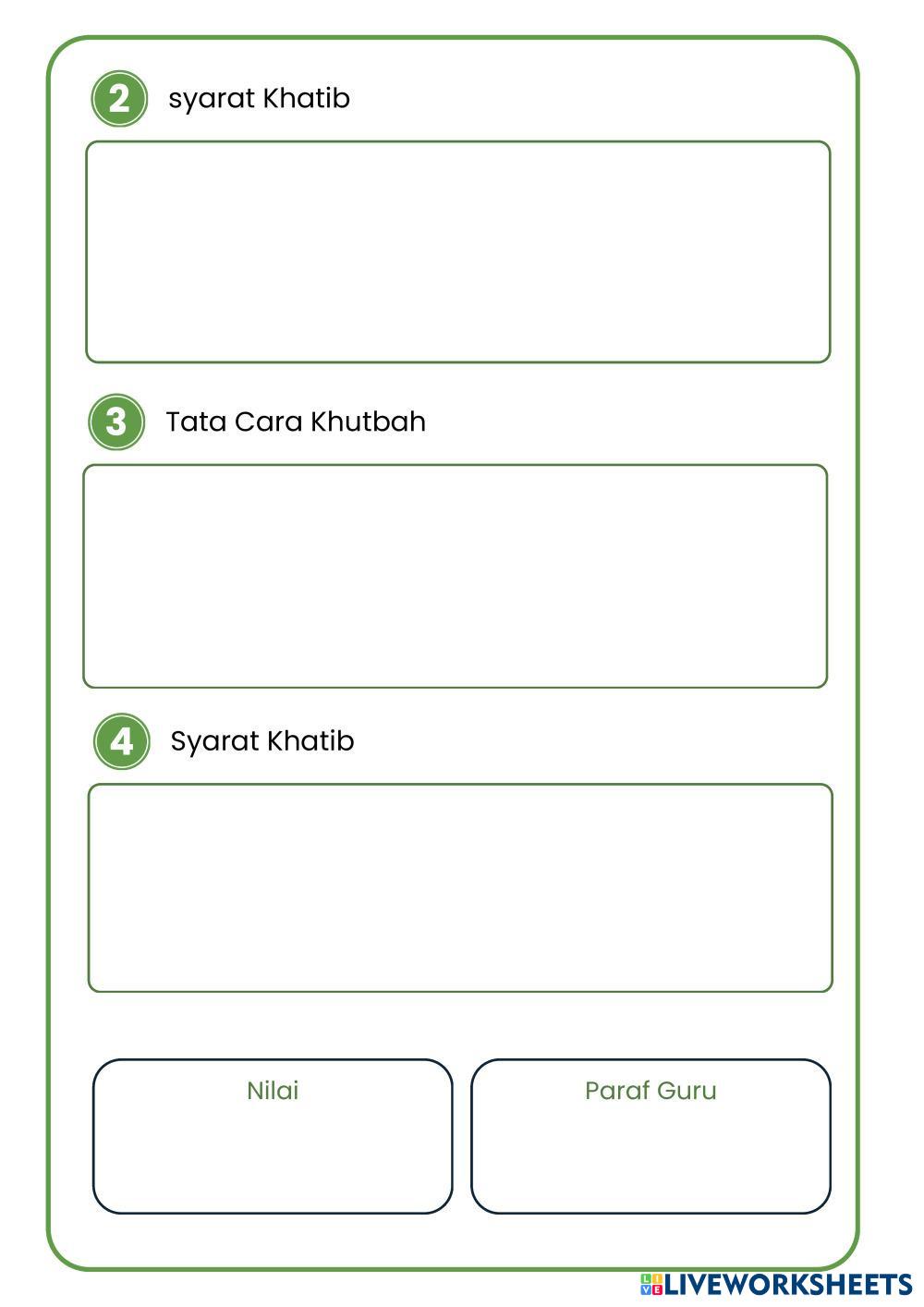 2 syarat Khatib

3 Tata Cara Khutbah

4 Syarat Khatib

Nilai

Paraf Guru

LIVEWORKSHEETS